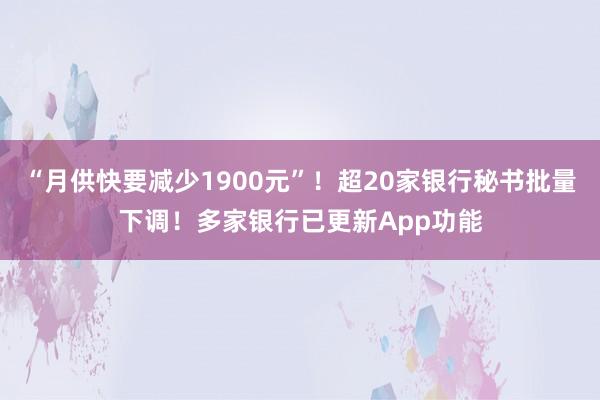 “月供快要减少1900元”！超20家银行秘书批量下调！多家银行已更新App功能